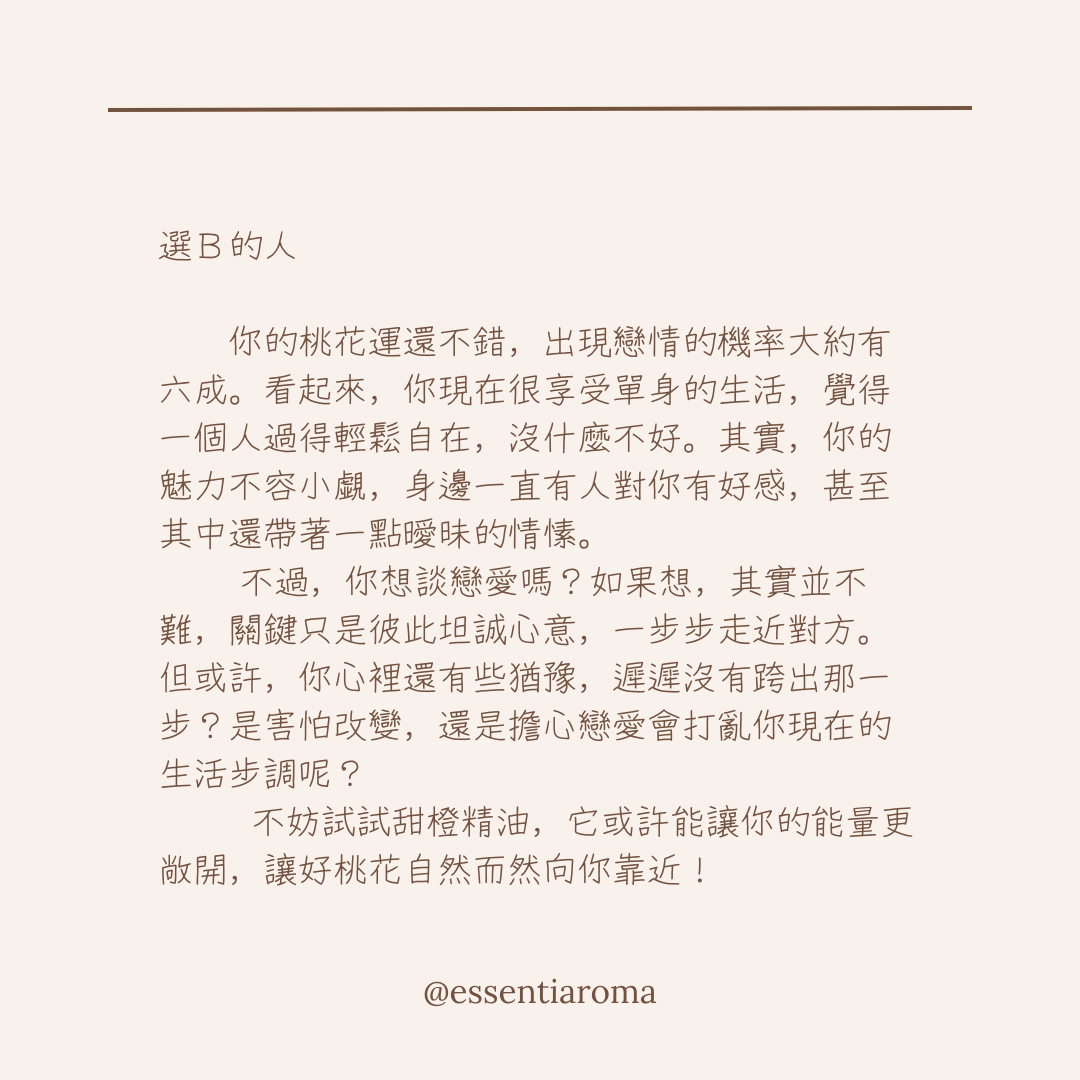 選B的人

你的桃花運還不錯，出現戀情的機率大約有六成。看起來，你現在很享受單身的生活，覺得一個人過得輕鬆自在，沒什麼不好。其實，你的魅力不容小覷，身邊一直有人對你有好感，甚至其中還帶著一點曖昧的情愫。

不過，你想談戀愛嗎？如果想，其實並不難，關鍵只是彼此坦誠心意，一步步走近對方。但或許，你心裡還有些猶豫，遲遲沒有跨出那一步？是害怕改變，還是擔心戀愛會打亂你現在的生活步調呢？

不妨試試甜橙精油，它或許能讓你的能量更敞開，讓好桃花自然而然向你靠近！

@essentiaroma